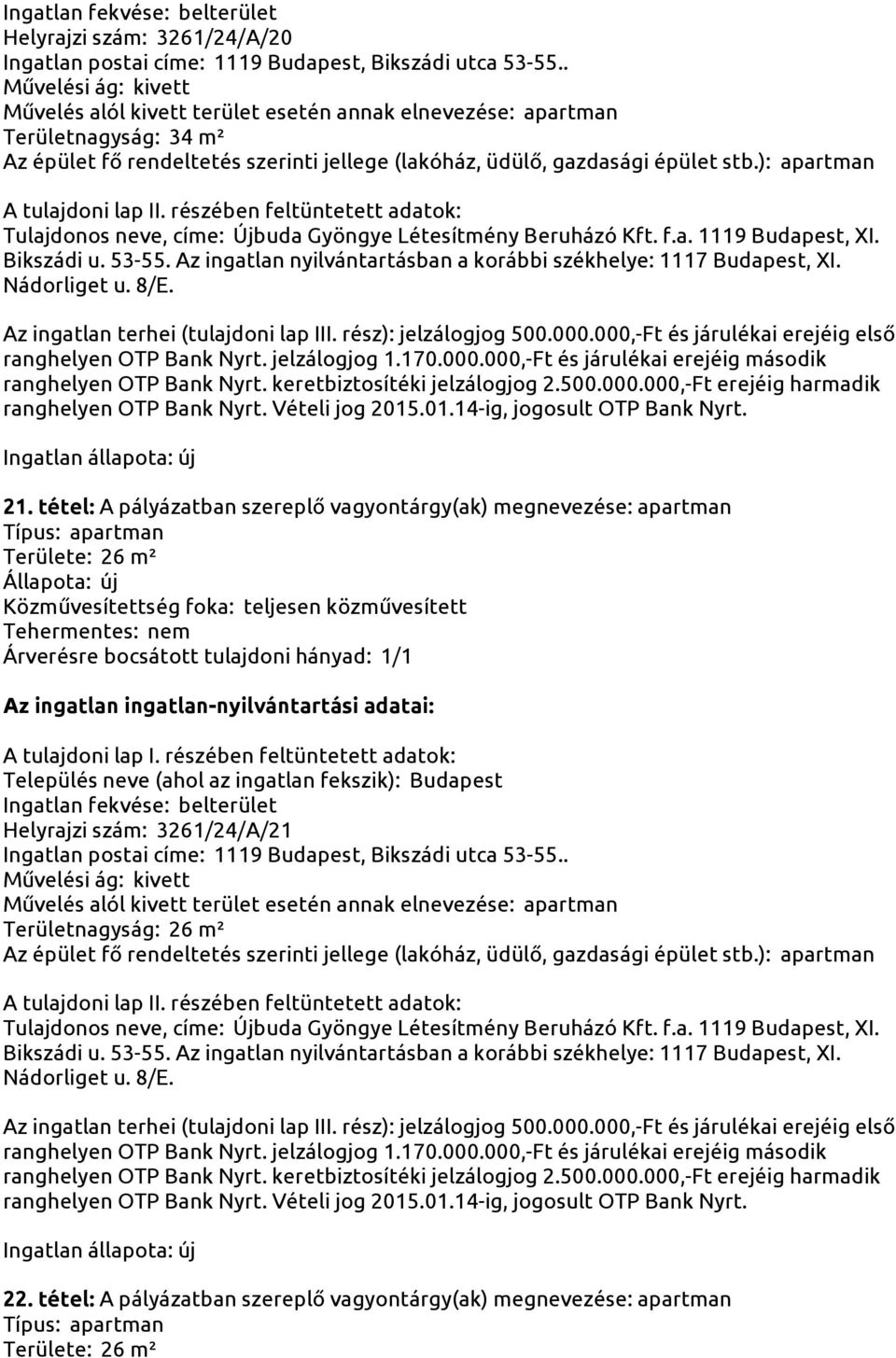 Ingatlan fekvése: belterület
Helyrajzi szám: 3261/24/A/20
Ingatlan postai címe: 1119 Budapest, Bikszádi utca 53-55..
Művelési ág: kivett
Művelés alól kivett terület esetén annak elnevezése: apartman
Területnagyság: 34 m²
Az épület fő rendeltetés szerinti jellege (lakóház, üdülő, gazdasági épület stb.): apartman

A tulajdoni lap II. részében feltüntetett adatok:
Tulajdonos neve, címe: Újbuda Gyöngye Létesítmény Beruházó Kft. f.a. 1119 Budapest, XI. Bikszádi u. 53-55. Az ingatlan nyilvántartásban a korábbi székhelye: 1117 Budapest, XI. Nádorliget u. 8/E.

Az ingatlan terhei (tulajdoni lap III. rész): jelzálogjog 500.000.000,-Ft és járulékai erejéig első ranghelyen OTP Bank Nyrt. jelzálogjog 1.170.000.000,-Ft és járulékai erejéig második ranghelyen OTP Bank Nyrt. keretbiztosítéki jelzálogjog 2.500.000.000,-Ft erejéig harmadik ranghelyen OTP Bank Nyrt. Vételi jog 2015.01.14-ig, jogosult OTP Bank Nyrt.

Ingatlan állapota: új

21. tétel: A pályázatban szereplő vagyontárgy(ak) megnevezése: apartman
Típus: apartman
Területe: 26 m²
Állapota: új
Közművesítettség foka: teljesen közművesített
Tehermentes: nem
Árverésre bocsátott tulajdoni hányad: 1/1

Az ingatlan ingatlan-nyilvántartási adatai:

A tulajdoni lap I. részében feltüntetett adatok:
Település neve (ahol az ingatlan fekszik): Budapest
Ingatlan fekvése: belterület
Helyrajzi szám: 3261/24/A/21
Ingatlan postai címe: 1119 Budapest, Bikszádi utca 53-55..
Művelési ág: kivett
Művelés alól kivett terület esetén annak elnevezése: apartman
Területnagyság: 26 m²
Az épület fő rendeltetés szerinti jellege (lakóház, üdülő, gazdasági épület stb.): apartman

A tulajdoni lap II. részében feltüntetett adatok:
Tulajdonos neve, címe: Újbuda Gyöngye Létesítmény Beruházó Kft. f.a. 1119 Budapest, XI. Bikszádi u. 53-55. Az ingatlan nyilvántartásban a korábbi székhelye: 1117 Budapest, XI. Nádorliget u. 8/E.

Az ingatlan terhei (tulajdoni lap III. rész): jelzálogjog 500.000.000,-Ft és járulékai erejéig első ranghelyen OTP Bank Nyrt. jelzálogjog 1.170.000.000,-Ft és járulékai erejéig második ranghelyen OTP Bank Nyrt. keretbiztosítéki jelzálogjog 2.500.000.000,-Ft erejéig harmadik ranghelyen OTP Bank Nyrt. Vételi jog 2015.01.14-ig, jogosult OTP Bank Nyrt.

Ingatlan állapota: új

22. tétel: A pályázatban szereplő vagyontárgy(ak) megnevezése: apartman
Típus: apartman
Területe: 26 m²